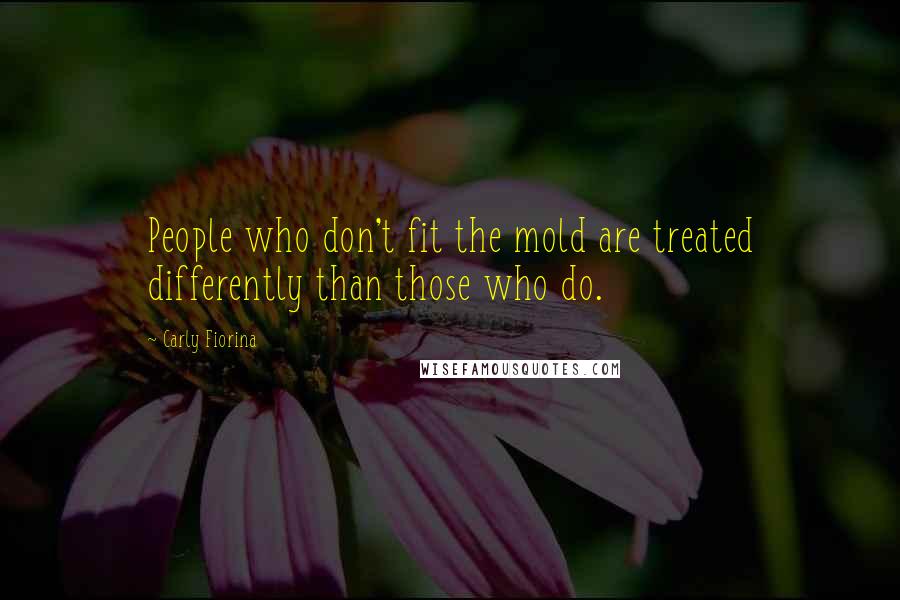 People who don't fit the mold are treated differently than those who do.

~ Carly Fiorina

WISEFAMOUSQUOTES.COM